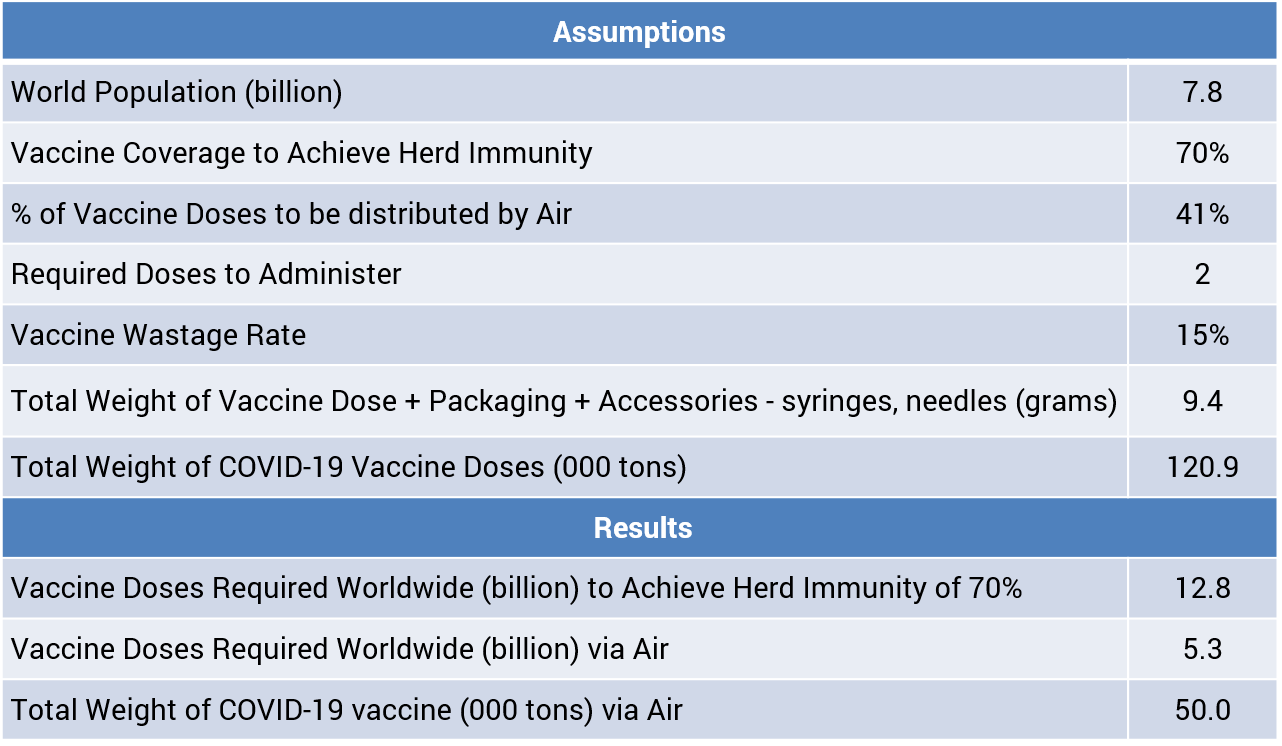 | Assumptions | |
|---|---|
| World Population (billion) | 7.8 |
| Vaccine Coverage to Achieve Herd Immunity | 70% |
| % of Vaccine Doses to be distributed by Air | 41% |
| Required Doses to Administer | 2 |
| Vaccine Wastage Rate | 15% |
| Total Weight of Vaccine Dose + Packaging + Accessories - syringes, needles (grams) | 9.4 |
| Total Weight of COVID-19 Vaccine Doses (000 tons) | 120.9 |
| **Results** | |
| Vaccine Doses Required Worldwide (billion) to Achieve Herd Immunity of 70% | 12.8 |
| Vaccine Doses Required Worldwide (billion) via Air | 5.3 |
| Total Weight of COVID-19 vaccine (000 tons) via Air | 50.0 |